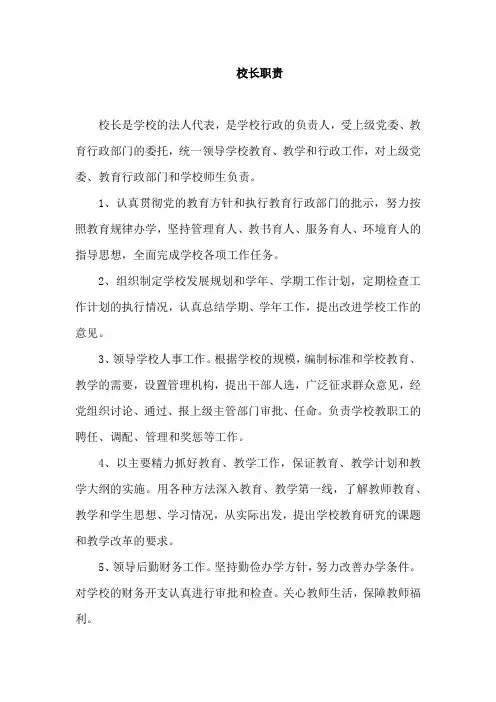 校长职责

校长是学校的法人代表，是学校行政的负责人，受上级党委、教育行政部门的委托，统一领导学校教育、教学和行政工作，对上级党委、教育行政部门和学校师生负责。

1、认真贯彻党的教育方针和执行教育行政部门的批示，努力按照教育规律办学，坚持管理育人、教书育人、服务育人、环境育人的指导思想，全面完成学校各项工作任务。

2、组织制定学校发展规划和学年、学期工作计划，定期检查工作计划的执行情况，认真总结学期、学年工作，提出改进学校工作的意见。

3、领导学校人事工作。根据学校的规模，编制标准和学校教育、教学的需要，设置管理机构，提出干部人选，广泛征求群众意见，经党组织讨论、通过、报上级主管部门审批、任命。负责学校教职工的聘任、调配、管理和奖惩等工作。

4、以主要精力抓好教育、教学工作，保证教育、教学计划和教学大纲的实施。用各种方法深入教育、教学第一线，了解教师教育、教学和学生思想、学习情况，从实际出发，提出学校教育研究的课题和教学改革的要求。

5、领导后勤财务工作。坚持勤俭办学方针，努力改善办学条件。对学校的财务开支认真进行审批和检查。关心教师生活，保障教师福利。